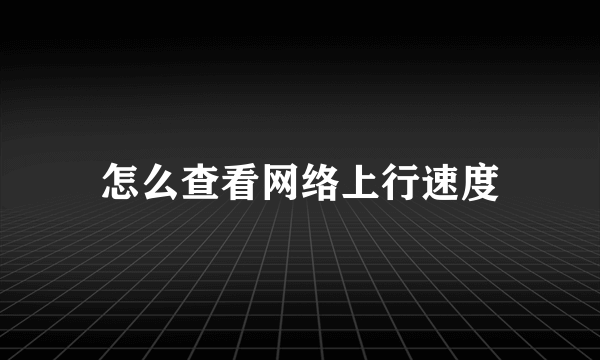 怎么查看网络上行速度